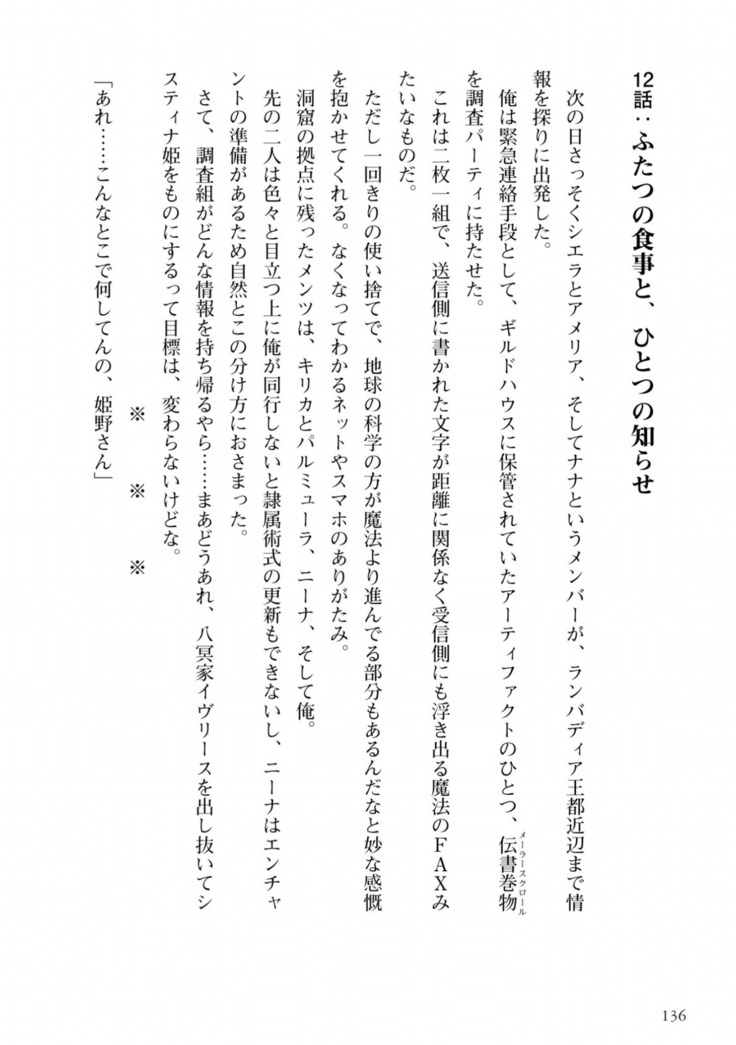 12話：ふたつの食事と、ひとつの知らせ

次の日さっそくシエラとアメリア、そしてナナというメンバーが、ランバディア王都近辺まで情報を探りに出発した。

俺は緊急連絡手段として、ギルドハウスに保管されていたアーティファクトのひとつ、伝書巻物（メーラースクロール）を調査パーティに持たせた。

これは二枚一組で、送信側に書かれた文字が距離に関係なく受信側にも浮き出る魔法のＦＡＸみたいなものだ。

ただし一回きりの使い捨てで、地球の科学の方が魔法より進んでる部分もあるんだなと妙な感慨を抱かせてくれる。なくなってわかるネットやスマホのありがたみ。

洞窟の拠点に残ったメンツは、キリカとパルミューラ、ニーナ、そして俺。

先の二人は色々と目立つ上に俺が同行しないと隷属術式の更新もできないし、ニーナはエンチャントの準備があるため自然とこの分け方におさまった。

さて、調査組がどんな情報を持ち帰るやら……まあどうあれ、八冥家イヴリースを出し抜いてシスティナ姫をものにするって目標は、変わらないけどな。

※　※　※

「あれ……こんなとこで何してんの、姫野さん」

136